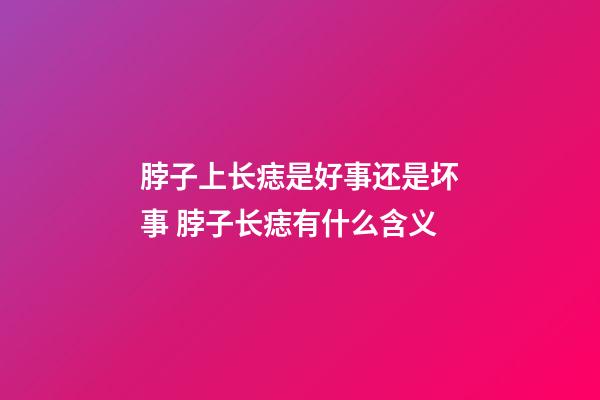 脖子上长痣是好事还是坏事 脖子长痣有什么含义